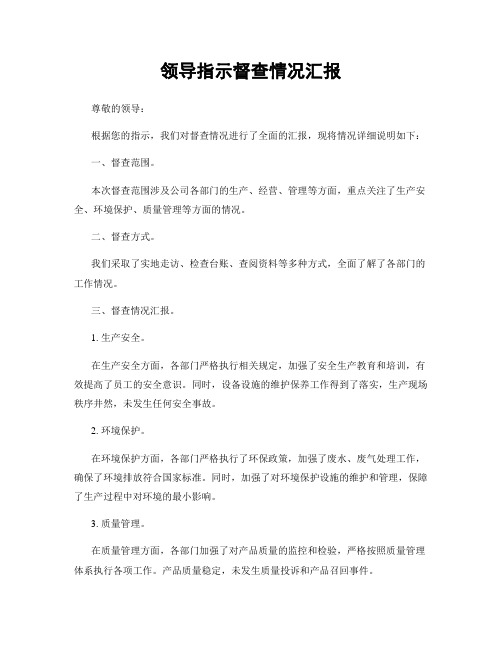 领导指示督查情况汇报

尊敬的领导：

根据您的指示，我们对督查情况进行了全面的汇报，现将情况详细说明如下：

一、督查范围。

本次督查范围涉及公司各部门的生产、经营、管理等方面，重点关注了生产安全、环境保护、质量管理等方面的情况。

二、督查方式。

我们采取了实地走访、检查台账、查阅资料等多种方式，全面了解了各部门的工作情况。

三、督查情况汇报。

1. 生产安全。

在生产安全方面，各部门严格执行相关规定，加强了安全生产教育和培训，有效提高了员工的安全意识。同时，设备设施的维护保养工作得到了落实，生产现场秩序井然，未发生任何安全事故。

2. 环境保护。

在环境保护方面，各部门严格执行了环保政策，加强了废水、废气处理工作，确保了环境排放符合国家标准。同时，加强了对环境保护设施的维护和管理，保障了生产过程中对环境的最小影响。

3. 质量管理。

在质量管理方面，各部门加强了对产品质量的监控和检验，严格按照质量管理体系执行各项工作。产品质量稳定，未发生质量投诉和产品召回事件。